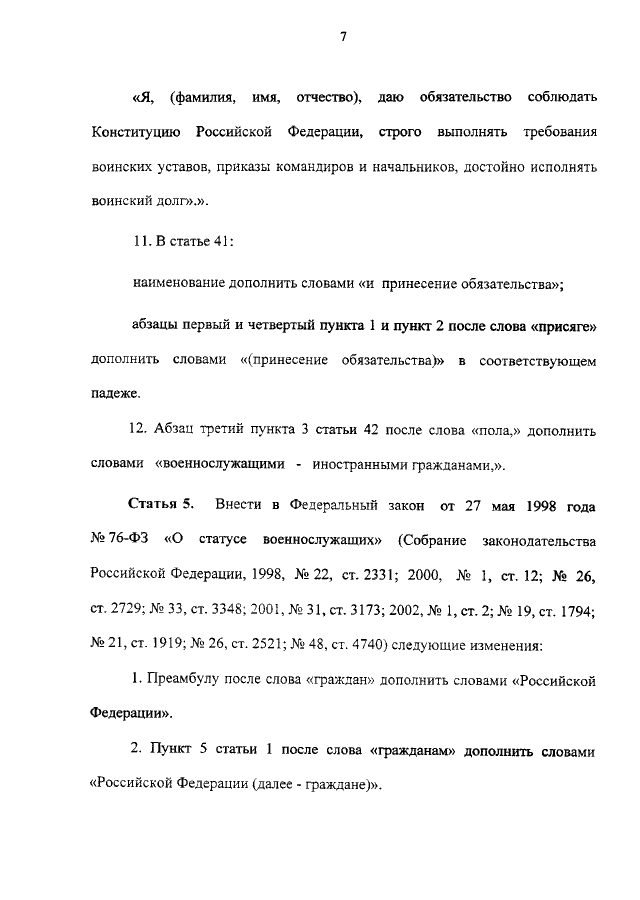 7

«Я, (фамилия, имя, отчество), даю обязательство соблюдать Конституцию Российской Федерации, строго выполнять требования воинских уставов, приказы командиров и начальников, достойно исполнять воинский долг».».

11. В статье 41:

наименование дополнить словами «и принесение обязательства»;

абзацы первый и четвертый пункта 1 и пункт 2 после слова «присяге» дополнить словами «(принесение обязательства)» в соответствующем падеже.

12. Абзац третий пункта 3 статьи 42 после слова «пола,» дополнить словами «военнослужащими - иностранными гражданами,».

Статья 5. Внести в Федеральный закон от 27 мая 1998 года № 76-ФЗ «О статусе военнослужащих» (Собрание законодательства Российской Федерации, 1998, № 22, ст. 2331; 2000, № 1, ст. 12; № 26, ст. 2729; № 33, ст. 3348; 2001, № 31, ст. 3173; 2002, № 1, ст. 2; № 19, ст. 1794; № 21, ст. 1919; № 26, ст. 2521; № 48, ст. 4740) следующие изменения:

1. Преамбулу после слова «граждан» дополнить словами «Российской Федерации».

2. Пункт 5 статьи 1 после слова «гражданам» дополнить словами «Российской Федерации (далее - граждане)».